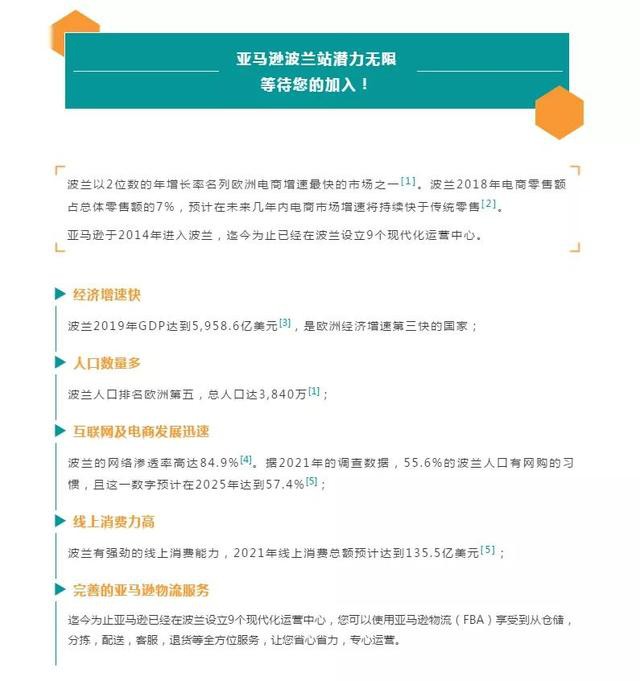 亚马逊波兰站潜力无限
等待您的加入！

波兰以2位数的年增长率名列欧洲电商增速最快的市场之一[1]。波兰2018年电商零售额占总体零售额的7%，预计在未来几年内电商市场增速将持续快于传统零售[2]。

亚马逊于2014年进入波兰，迄今为止已经在波兰设立9个现代化运营中心。

经济增速快

波兰2019年GDP达到5,958.6亿美元[3]，是欧洲经济增速第三快的国家；

人口数量多

波兰人口排名欧洲第五，总人口达3,840万[1]；

互联网及电商发展迅速

波兰的网络渗透率高达84.9%[4]。据2021年的调查数据，55.6%的波兰人口有网购的习惯，且这一数字预计在2025年达到57.4%[5]；

线上消费力高

波兰有强劲的线上消费能力，2021年线上消费总额预计达到135.5亿美元[5]；

完善的亚马逊物流服务

迄今为止亚马逊已经在波兰设立9个现代化运营中心，您可以使用亚马逊物流（FBA）享受到从仓储，分拣，配送，客服，退货等全方位服务，让您省心省力，专心运营。